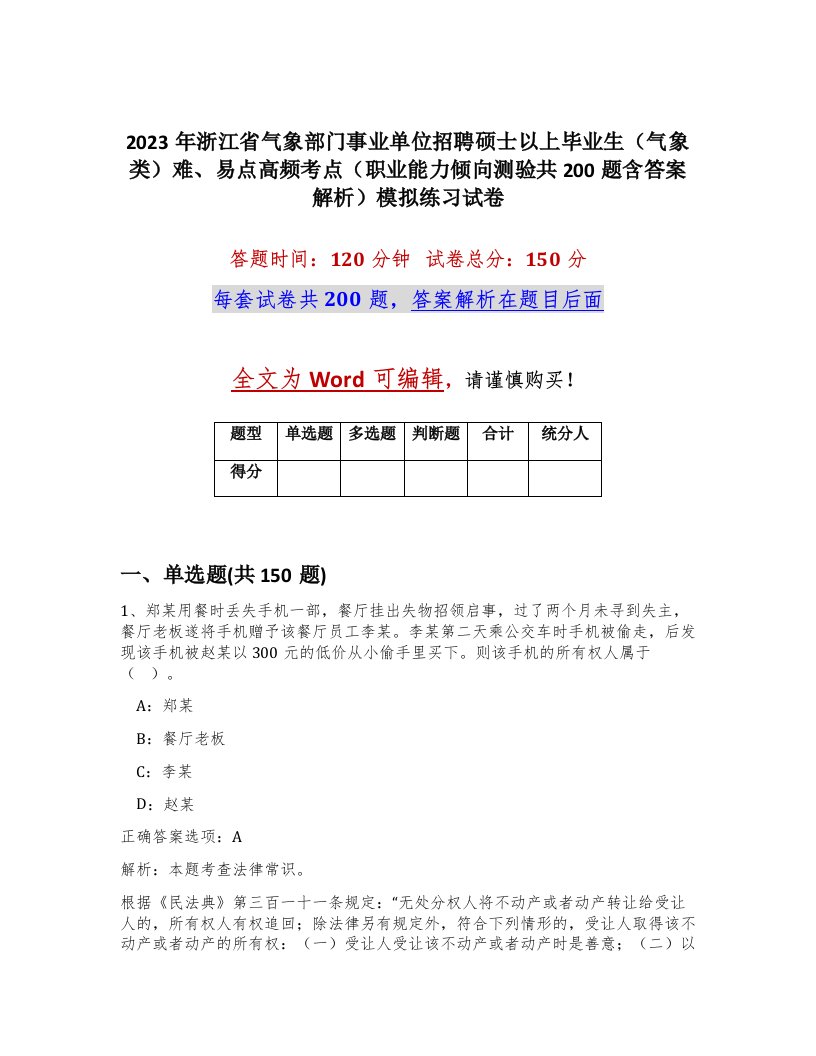 2023 年浙江省气象部门事业单位招聘硕士以上毕业生（气象类）难、易点高频考点（职业能力倾向测验共 200 题含答案解析）模拟练习试卷

答题时间：120 分钟　试卷总分：150 分

每套试卷共 200 题，答案解析在题目后面

全文为 Word 可编辑，请谨慎购买！

| 题型 | 单选题 | 多选题 | 判断题 | 合计 | 统分人 |
|---|---|---|---|---|---|
| 得分 | | | | | |

一、单选题(共 150 题)

1、郑某用餐时丢失手机一部，餐厅挂出失物招领启事，过了两个月未寻到失主，餐厅老板遂将手机赠予该餐厅员工李某。李某第二天乘公交车时手机被偷走，后发现该手机被赵某以 300 元的低价从小偷手里买下。则该手机的所有权人属于（　）。

A：郑某

B：餐厅老板

C：李某

D：赵某

正确答案选项：A

解析：本题考查法律常识。

根据《民法典》第三百一十一条规定：“无处分权人将不动产或者动产转让给受让人的，所有权人有权追回；除法律另有规定外，符合下列情形的，受让人取得该不动产或者动产的所有权：（一）受让人受让该不动产或者动产时是善意；（二）以